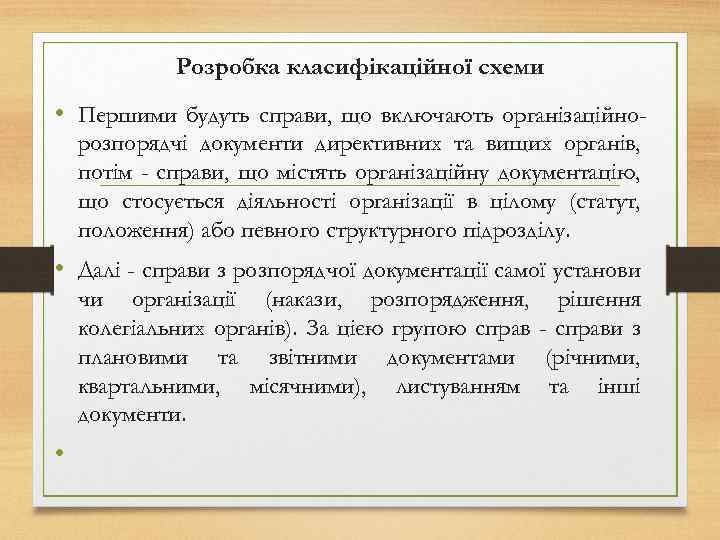 Розробка класифікаційної схеми

• Першими будуть справи, що включають організаційно-розпорядчі документи директивних та вищих органів, потім - справи, що містять організаційну документацію, що стосується діяльності організації в цілому (статут, положення) або певного структурного підрозділу.

• Далі - справи з розпорядчої документації самої установи чи організації (накази, розпорядження, рішення колегіальних органів). За цією групою справ - справи з плановими та звітними документами (річними, квартальними, місячними), листуванням та інші документи.

•